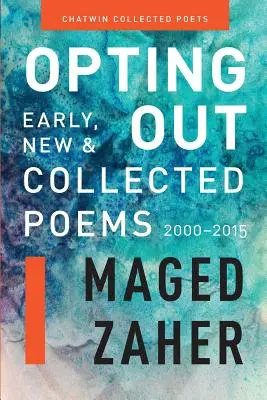 CHATWIN COLLECTED POETS

OPTING OUT

EARLY, NEW & COLLECTED POEMS 2000–2015

MAGED ZAHER